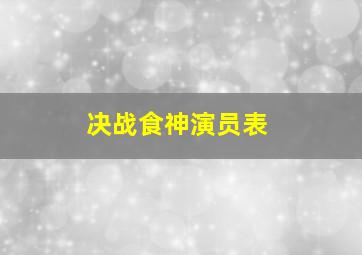 决战食神演员表